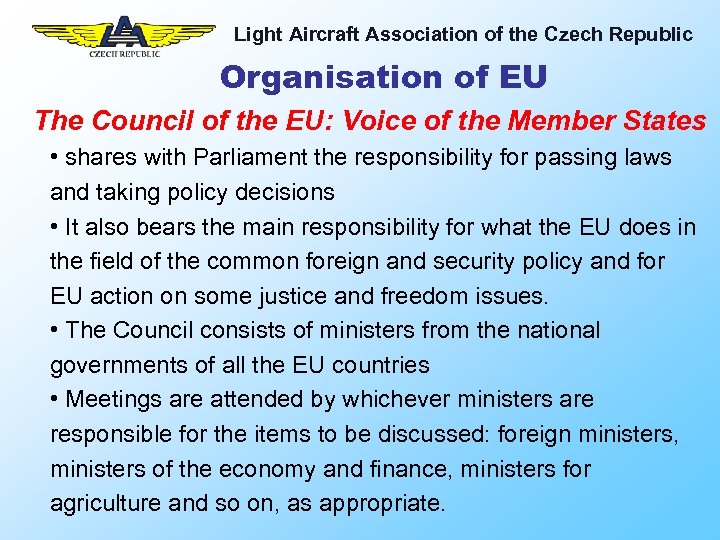 LAA
CZECH REPUBLIC

Light Aircraft Association of the Czech Republic

Organisation of EU

The Council of the EU: Voice of the Member States

• shares with Parliament the responsibility for passing laws and taking policy decisions

• It also bears the main responsibility for what the EU does in the field of the common foreign and security policy and for EU action on some justice and freedom issues.

• The Council consists of ministers from the national governments of all the EU countries

• Meetings are attended by whichever ministers are responsible for the items to be discussed: foreign ministers, ministers of the economy and finance, ministers for agriculture and so on, as appropriate.